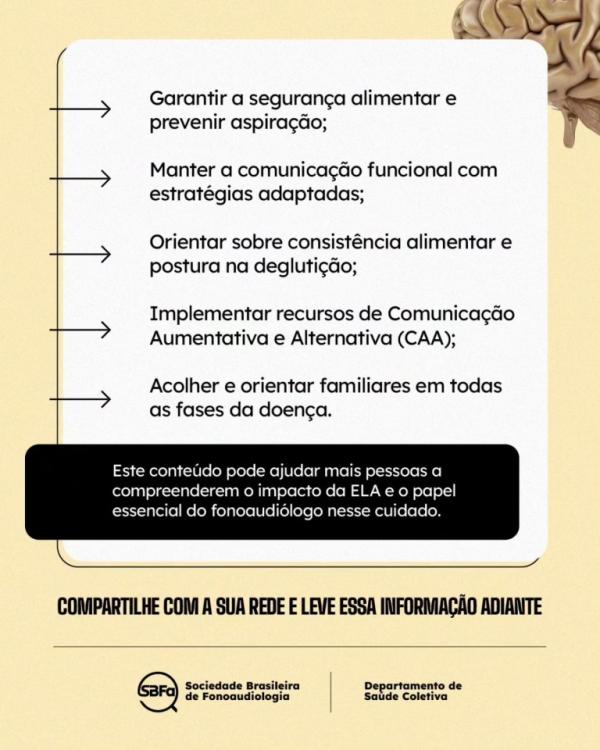 Garantir a segurança alimentar e prevenir aspiração;

Manter a comunicação funcional com estratégias adaptadas;

Orientar sobre consistência alimentar e postura na deglutição;

Implementar recursos de Comunicação Aumentativa e Alternativa (CAA);

Acolher e orientar familiares em todas as fases da doença.

Este conteúdo pode ajudar mais pessoas a compreenderem o impacto da ELA e o papel essencial do fonoaudiólogo nesse cuidado.

COMPARTILHE COM A SUA REDE E LEVE ESSA INFORMAÇÃO ADIANTE

SBFa Sociedade Brasileira de Fonoaudiologia

Departamento de Saúde Coletiva